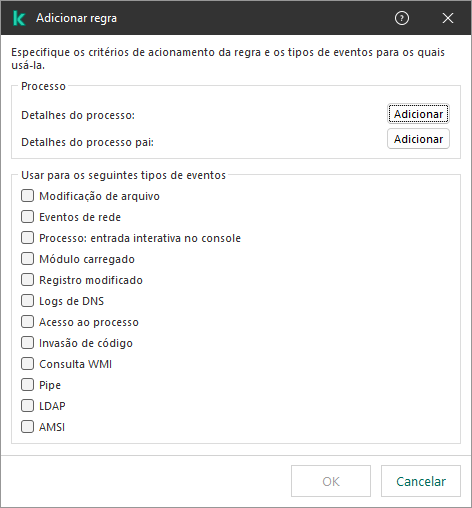 Adicionar regra

Especifique os critérios de acionamento da regra e os tipos de eventos para os quais usá-la.

Processo

Detalhes do processo: Adicionar

Detalhes do processo pai: Adicionar

Usar para os seguintes tipos de eventos

Modificação de arquivo
Eventos de rede
Processo: entrada interativa no console
Módulo carregado
Registro modificado
Logs de DNS
Acesso ao processo
Invasão de código
Consulta WMI
Pipe
LDAP
AMSI

OK Cancelar